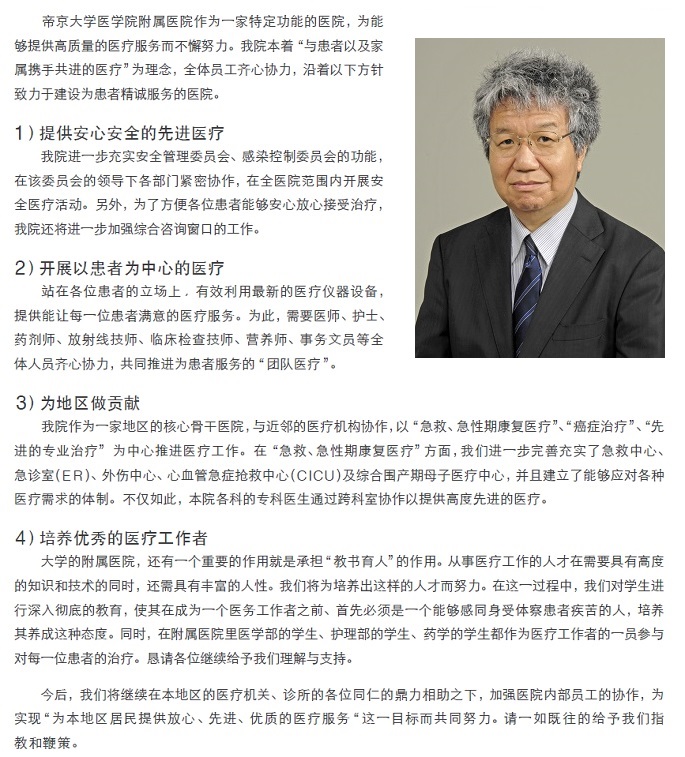 帝京大学医学院附属医院作为一家特定功能的医院，为能够提供高质量的医疗服务而不懈努力。我院本着“与患者以及家属携手共进的医疗”为理念，全体员工齐心协力，沿着以下方针致力于建设为患者精诚服务的医院。

1）提供安心安全的先进医疗
我院进一步充实安全管理委员会、感染控制委员会的功能，在该委员会的领导下各部门紧密协作，在全医院范围内开展安全医疗活动。另外，为了方便各位患者能够安心放心接受治疗，我院还将进一步加强综合咨询窗口的工作。

2）开展以患者为中心的医疗
站在各位患者的立场上，有效利用最新的医疗仪器设备，提供能让每一位患者满意的医疗服务。为此，需要医师、护士、药剂师、放射线技师、临床检查技师、营养师、事务文员等全体人员齐心协力，共同推进为患者服务的“团队医疗”。

3）为地区做贡献
我院作为一家地区的核心骨干医院，与近邻的医疗机构协作，以“急救、急性期康复医疗”、“癌症治疗”、“先进的专业治疗”为中心推进医疗工作。在“急救、急性期康复医疗”方面，我们进一步完善充实了急救中心、急诊室(ER)、外伤中心、心血管急症抢救中心(CICU)及综合围产期母子医疗中心，并且建立了能够应对各种医疗需求的体制。不仅如此，本院各科的专科医生通过跨科室协作以提供高度先进的医疗。

4）培养优秀的医疗工作者
大学的附属医院，还有一个重要的作用就是承担“教书育人”的作用。从事医疗工作的人才在需要具有高度的知识和技术的同时，还需具有丰富的人性。我们将为培养出这样的人才而努力。在这一过程中，我们对学生进行深入彻底的教育，使其在成为一个医务工作者之前、首先必须是一个能够感同身受体察患者疾苦的人，培养其养成这种态度。同时，在附属医院里医学部的学生、护理部的学生、药学的学生都作为医疗工作者的一员参与对每一位患者的治疗。恳请各位继续给予我们理解与支持。

今后，我们将继续在本地区的医疗机关、诊所的各位同仁的鼎力相助之下，加强医院内部员工的协作，为实现“为本地区居民提供放心、先进、优质的医疗服务“这一目标而共同努力。请一如既往的给予我们指教和鞭策。